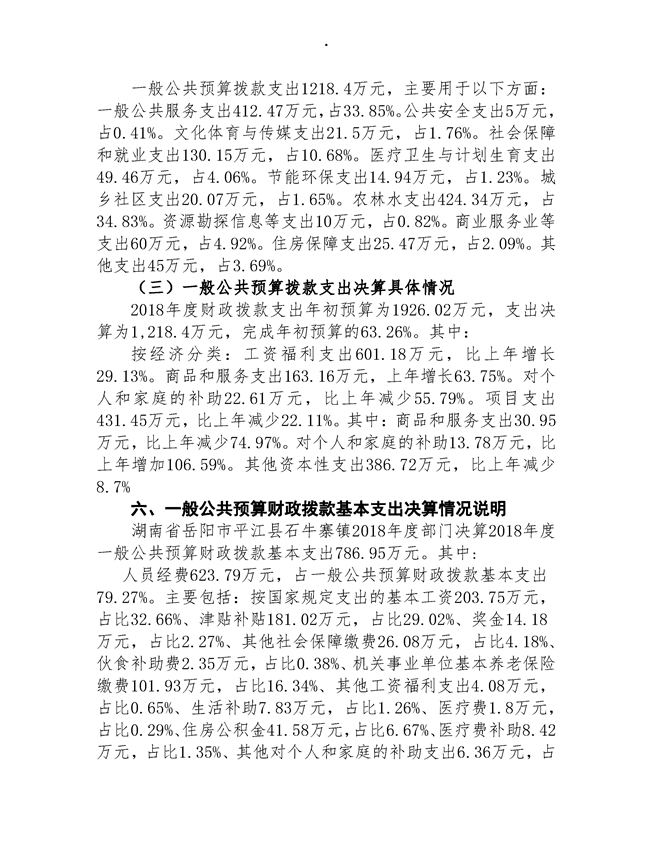 .

一般公共预算拨款支出1218.4万元，主要用于以下方面：一般公共服务支出412.47万元，占33.85%。公共安全支出5万元，占0.41%。文化体育与传媒支出21.5万元，占1.76%。社会保障和就业支出130.15万元，占10.68%。医疗卫生与计划生育支出49.46万元，占4.06%。节能环保支出14.94万元，占1.23%。城乡社区支出20.07万元，占1.65%。农林水支出424.34万元，占34.83%。资源勘探信息等支出10万元，占0.82%。商业服务业等支出60万元，占4.92%。住房保障支出25.47万元，占2.09%。其他支出45万元，占3.69%。

（三）一般公共预算拨款支出决算具体情况

2018年度财政拨款支出年初预算为1926.02万元，支出决算为1,218.4万元，完成年初预算的63.26%。其中：

按经济分类：工资福利支出601.18万元，比上年增长29.13%。商品和服务支出163.16万元，上年增长63.75%。对个人和家庭的补助22.61万元，比上年减少55.79%。项目支出431.45万元，比上年减少22.11%。其中：商品和服务支出30.95万元，比上年减少74.97%。对个人和家庭的补助13.78万元，比上年增加106.59%。其他资本性支出386.72万元，比上年减少8.7%

六、一般公共预算财政拨款基本支出决算情况说明

湖南省岳阳市平江县石牛寨镇2018年度部门决算2018年度一般公共预算财政拨款基本支出786.95万元。其中：

人员经费623.79万元，占一般公共预算财政拨款基本支出79.27%。主要包括：按国家规定支出的基本工资203.75万元，占比32.66%、津贴补贴181.02万元，占比29.02%、奖金14.18万元，占比2.27%、其他社会保障缴费26.08万元，占比4.18%、伙食补助费2.35万元，占比0.38%、机关事业单位基本养老保险缴费101.93万元，占比16.34%、其他工资福利支出4.08万元，占比0.65%、生活补助7.83万元，占比1.26%、医疗费1.8万元，占比0.29%、住房公积金41.58万元，占比6.67%、医疗费补助8.42万元，占比1.35%、其他对个人和家庭的补助支出6.36万元，占